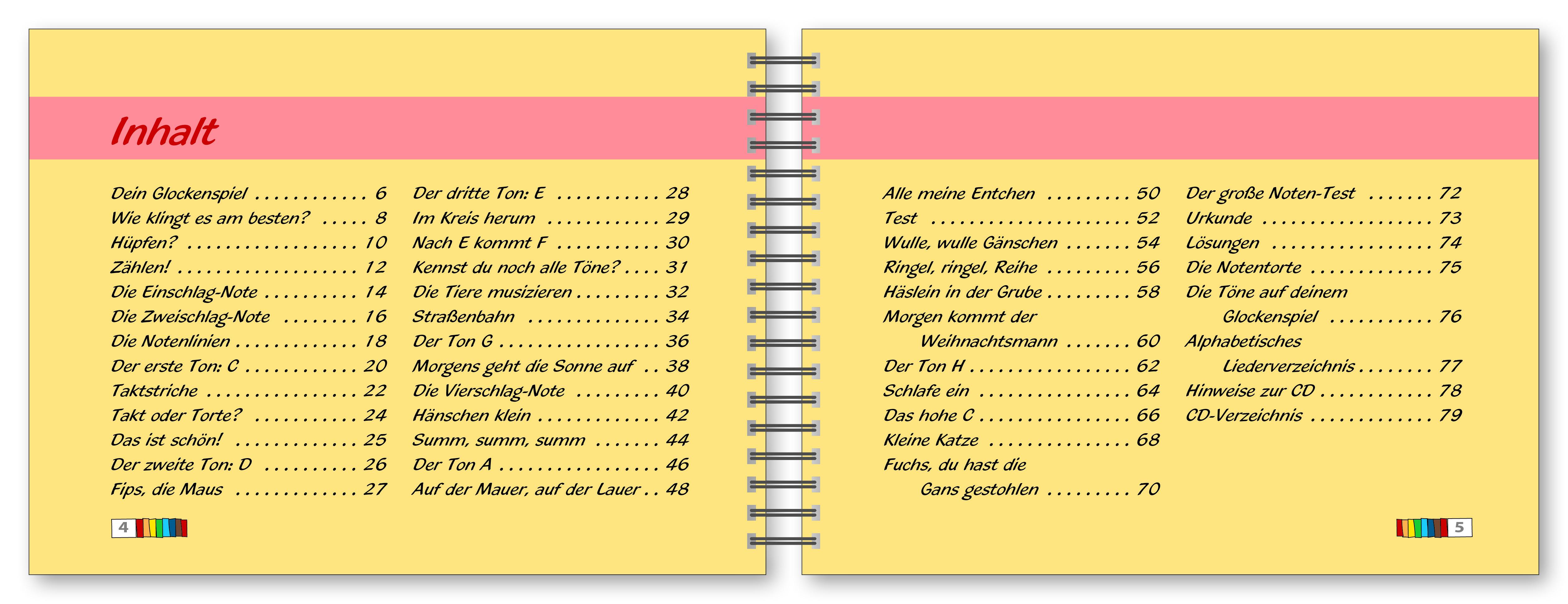 Inhalt

Dein Glockenspiel 6
Wie klingt es am besten? 8
Hüpfen? 10
Zählen! 12
Die Einschlag-Note 14
Die Zweischlag-Note 16
Die Notenlinien 18
Der erste Ton: C 20
Taktstriche 22
Takt oder Torte? 24
Das ist schön! 25
Der zweite Ton: D 26
Fips, die Maus 27

Der dritte Ton: E 28
Im Kreis herum 29
Nach E kommt F 30
Kennst du noch alle Töne? 31
Die Tiere musizieren 32
Straßenbahn 34
Der Ton G 36
Morgens geht die Sonne auf 38
Die Vierschlag-Note 40
Hänschen klein 42
Summ, summ, summ 44
Der Ton A 46
Auf der Mauer, auf der Lauer 48

4

Alle meine Entchen 50
Test 52
Wulle, wulle Gänschen 54
Ringel, ringel, Reihe 56
Häslein in der Grube 58
Morgen kommt der
Weihnachtsmann 60
Der Ton H 62
Schlafe ein 64
Das hohe C 66
Kleine Katze 68
Fuchs, du hast die
Gans gestohlen 70

Der große Noten-Test 72
Urkunde 73
Lösungen 74
Die Notentorte 75
Die Töne auf deinem
Glockenspiel 76
Alphabetisches
Liederverzeichnis 77
Hinweise zur CD 78
CD-Verzeichnis 79

5